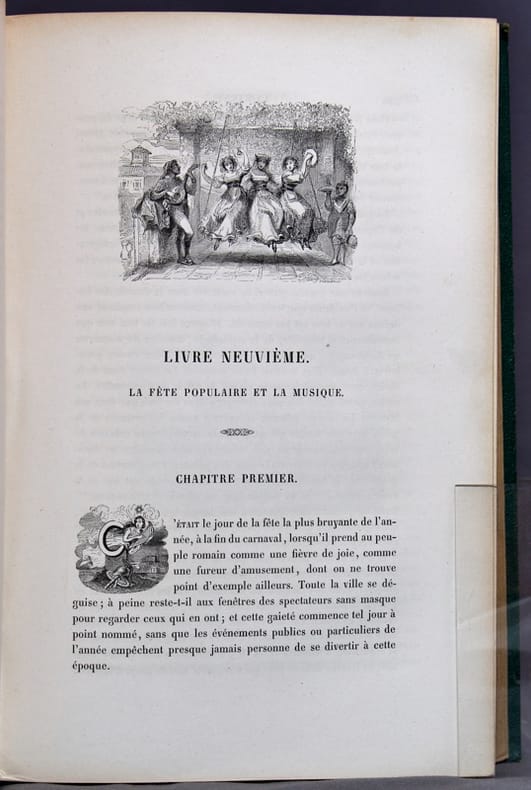 LIVRE NEUVIÈME.

LA FÊTE POPULAIRE ET LA MUSIQUE.

CHAPITRE PREMIER.

C'ÉTAIT le jour de la fête la plus bruyante de l'année, à la fin du carnaval, lorsqu'il prend au peuple romain comme une fièvre de joie, comme une fureur d'amusement, dont on ne trouve point d'exemple ailleurs. Toute la ville se déguise; à peine reste-t-il aux fenêtres des spectateurs sans masque pour regarder ceux qui en ont; et cette gaieté commence tel jour à point nommé, sans que les événements publics ou particuliers de l'année empêchent presque jamais personne de se divertir à cette époque.